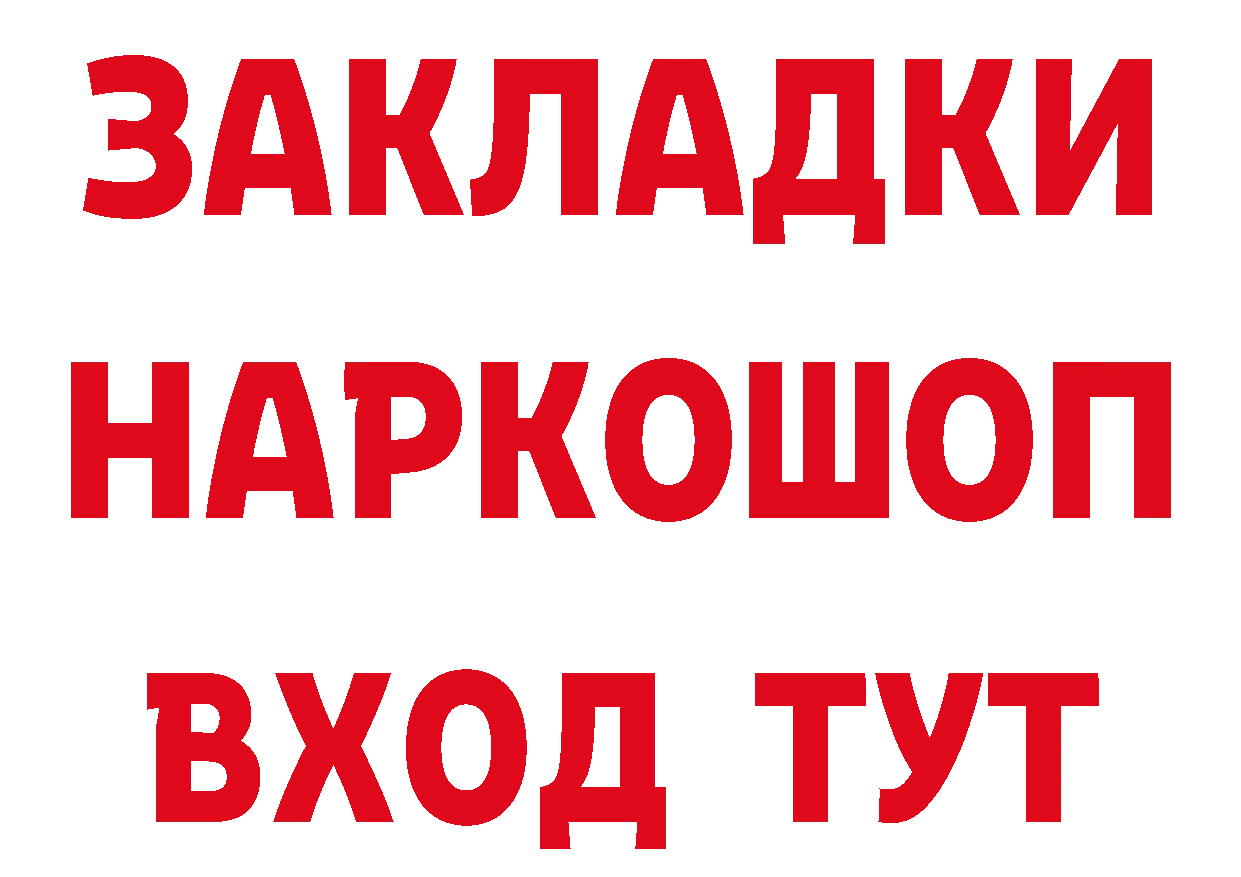 ЗАКЛАДКИ НАРКОШОП ВХОД ТУТ